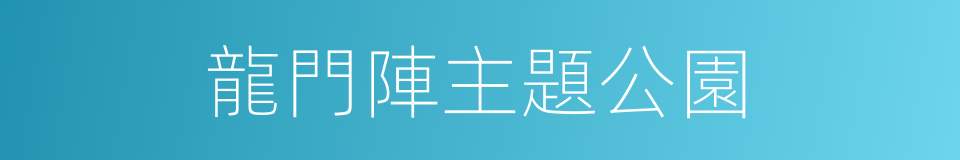 龍門陣主題公園